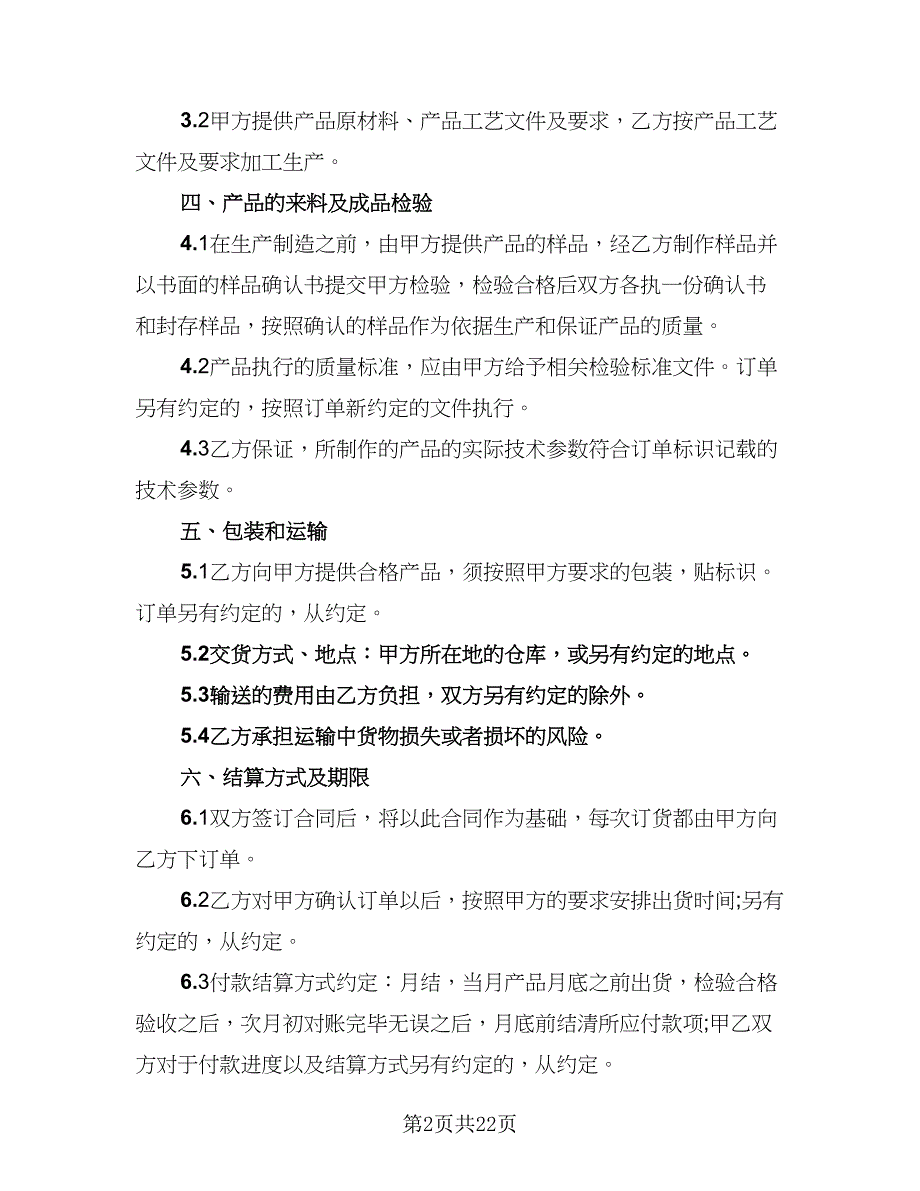 3.2甲方提供产品原材料、产品工艺文件及要求，乙方按产品工艺文件及要求加工生产。

四、产品的来料及成品检验

4.1在生产制造之前，由甲方提供产品的样品，经乙方制作样品并以书面的样品确认书提交甲方检验，检验合格后双方各执一份确认书和封存样品，按照确认的样品作为依据生产和保证产品的质量。

4.2产品执行的质量标准，应由甲方给予相关检验标准文件。订单另有约定的，按照订单新约定的文件执行。

4.3乙方保证，所制作的产品的实际技术参数符合订单标识记载的技术参数。

五、包装和运输

5.1乙方向甲方提供合格产品，须按照甲方要求的包装，贴标识。订单另有约定的，从约定。

5.2交货方式、地点：甲方所在地的仓库，或另有约定的地点。

5.3输送的费用由乙方负担，双方另有约定的除外。

5.4乙方承担运输中货物损失或者损坏的风险。

六、结算方式及期限

6.1双方签订合同后，将以此合同作为基础，每次订货都由甲方向乙方下订单。

6.2乙方对甲方确认订单以后，按照甲方的要求安排出货时间;另有约定的，从约定。

6.3付款结算方式约定：月结，当月产品月底之前出货，检验合格验收之后，次月初对账完毕无误之后，月底前结清所应付款项;甲乙双方对于付款进度以及结算方式另有约定的，从约定。

第2页共22页